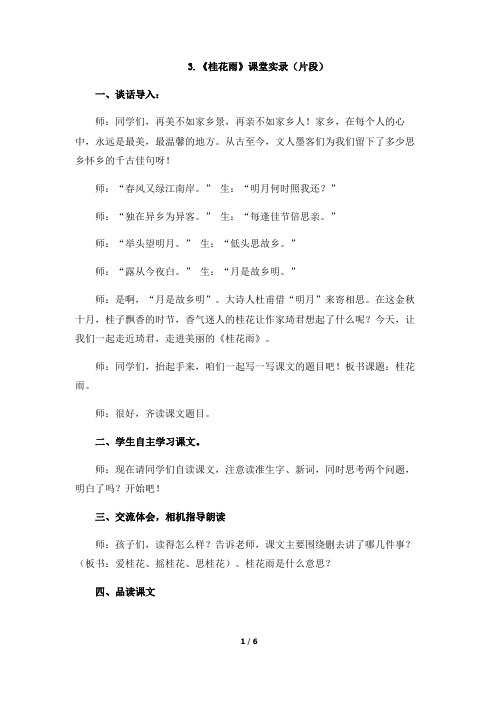 3.《桂花雨》课堂实录（片段）

一、谈话导入：

师：同学们，再美不如家乡景，再亲不如家乡人！家乡，在每个人的心中，永远是最美，最温馨的地方。从古至今，文人墨客们为我们留下了多少思乡怀乡的千古佳句呀！

师：“春风又绿江南岸。” 生：“明月何时照我还？”

师：“独在异乡为异客。” 生：“每逢佳节倍思亲。”

师：“举头望明月。” 生：“低头思故乡。”

师：“露从今夜白。” 生：“月是故乡明。”

师：是啊，“月是故乡明”。大诗人杜甫借“明月”来寄相思。在这金秋十月，桂子飘香的时节，香气迷人的桂花让作家琦君想起了什么呢？今天，让我们一起走近琦君，走进美丽的《桂花雨》。

师：同学们，抬起手来，咱们一起写一写课文的题目吧！板书课题：桂花雨。

师：很好，齐读课文题目。

二、学生自主学习课文。

师：现在请同学们自读课文，注意读准生字、新词，同时思考两个问题，明白了吗？开始吧！

三、交流体会，相机指导朗读

师：孩子们，读得怎么样？告诉老师，课文主要围绕删去讲了哪几件事？（板书：爱桂花、摇桂花、思桂花）。桂花雨是什么意思？

四、品读课文

1 / 6